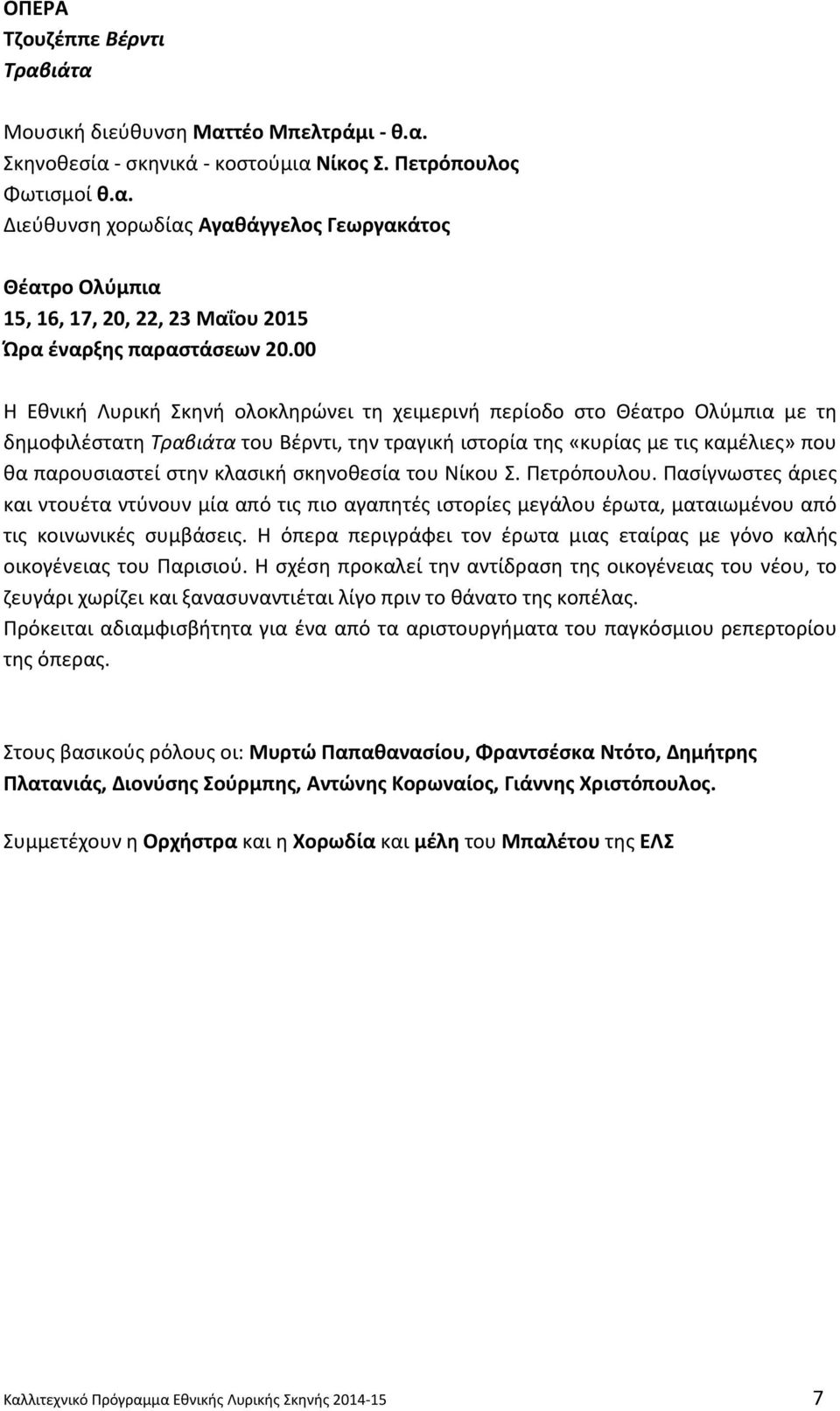 ΟΠΕΡΑ
Τζουζέππε Βέρντι
Τραβιάτα

Μουσική διεύθυνση Ματτέο Μπελτράμι - θ.α.
Σκηνοθεσία - σκηνικά - κοστούμια Νίκος Σ. Πετρόπουλος
Φωτισμοί θ.α.
Διεύθυνση χορωδίας Αγαθάγγελος Γεωργακάτος

Θέατρο Ολύμπια
15, 16, 17, 20, 22, 23 Μαΐου 2015
Ώρα έναρξης παραστάσεων 20.00

Η Εθνική Λυρική Σκηνή ολοκληρώνει τη χειμερινή περίοδο στο Θέατρο Ολύμπια με τη δημοφιλέστατη Τραβιάτα του Βέρντι, την τραγική ιστορία της «κυρίας με τις καμέλιες» που θα παρουσιαστεί στην κλασική σκηνοθεσία του Νίκου Σ. Πετρόπουλου. Πασίγνωστες άριες και ντουέτα ντύνουν μία από τις πιο αγαπητές ιστορίες μεγάλου έρωτα, ματαιωμένου από τις κοινωνικές συμβάσεις. Η όπερα περιγράφει τον έρωτα μιας εταίρας με γόνο καλής οικογένειας του Παρισιού. Η σχέση προκαλεί την αντίδραση της οικογένειας του νέου, το ζευγάρι χωρίζει και ξανασυναντιέται λίγο πριν το θάνατο της κοπέλας.
Πρόκειται αδιαμφισβήτητα για ένα από τα αριστουργήματα του παγκόσμιου ρεπερτορίου της όπερας.

Στους βασικούς ρόλους οι: Μυρτώ Παπαθανασίου, Φραντσέσκα Ντότο, Δημήτρης Πλατανιάς, Διονύσης Σούρμπης, Αντώνης Κορωναίος, Γιάννης Χριστόπουλος.

Συμμετέχουν η Ορχήστρα και η Χορωδία και μέλη του Μπαλέτου της ΕΛΣ

Καλλιτεχνικό Πρόγραμμα Εθνικής Λυρικής Σκηνής 2014-15 7